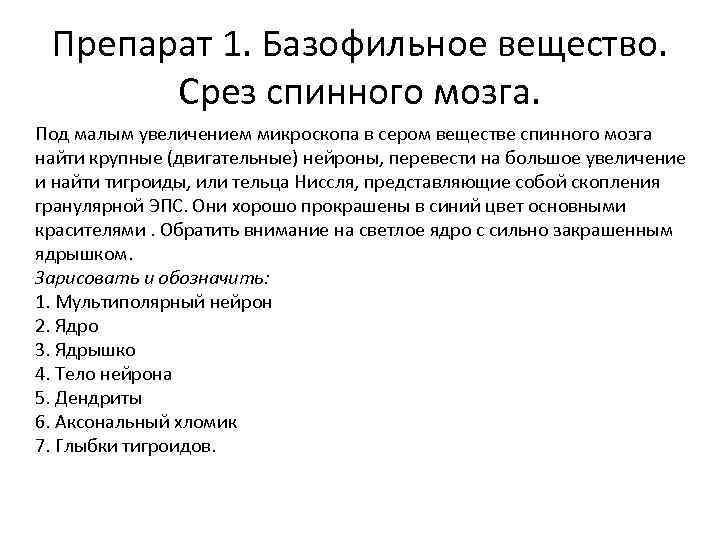 Препарат 1. Базофильное вещество. Срез спинного мозга.

Под малым увеличением микроскопа в сером веществе спинного мозга найти крупные (двигательные) нейроны, перевести на большое увеличение и найти тигроиды, или тельца Ниссля, представляющие собой скопления гранулярной ЭПС. Они хорошо прокрашены в синий цвет основными красителями . Обратить внимание на светлое ядро с сильно закрашенным ядрышком.

Зарисовать и обозначить:
1. Мультиполярный нейрон
2. Ядро
3. Ядрышко
4. Тело нейрона
5. Дендриты
6. Аксональный хломик
7. Глыбки тигроидов.